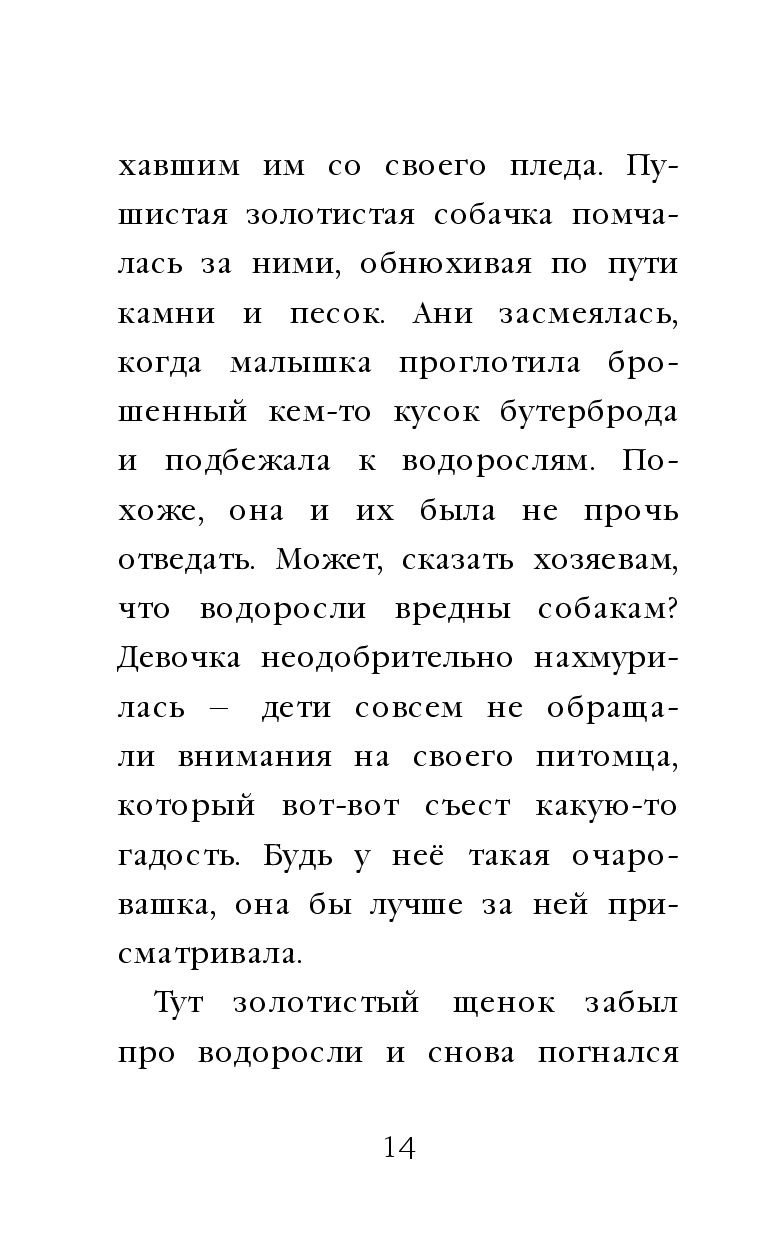 хавшим им со своего пледа. Пушистая золотистая собачка помчалась за ними, обнюхивая по пути камни и песок. Ани засмеялась, когда малышка проглотила брошенный кем-то кусок бутерброда и подбежала к водорослям. Похоже, она и их была не прочь отведать. Может, сказать хозяевам, что водоросли вредны собакам? Девочка неодобрительно нахмурилась – дети совсем не обращали внимания на своего питомца, который вот-вот съест какую-то гадость. Будь у неё такая очаровашка, она бы лучше за ней присматривала.

Тут золотистый щенок забыл про водоросли и снова погнался

14